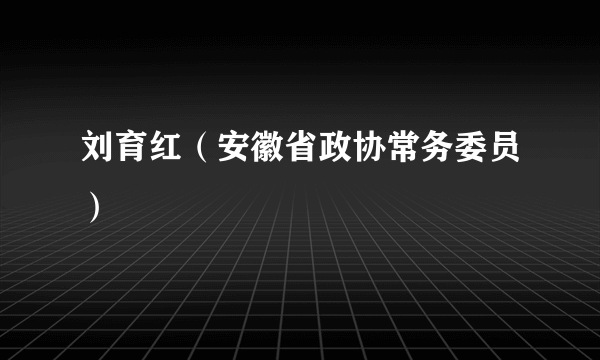 刘育红（安徽省政协常务委员）